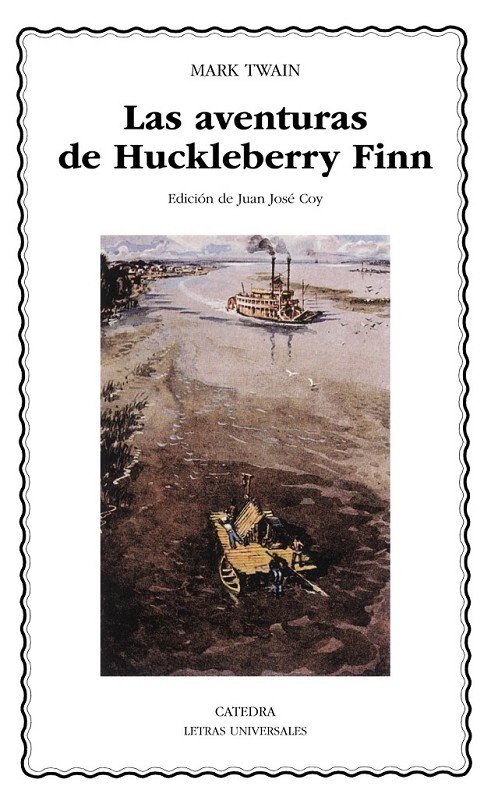 MARK TWAIN

Las aventuras
de Huckleberry Finn

Edición de Juan José Coy

CATEDRA
LETRAS UNIVERSALES